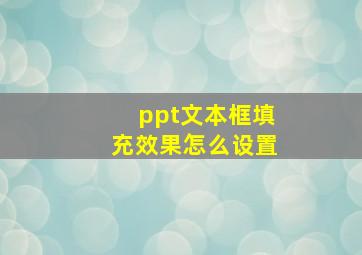 ppt文本框填充效果怎么设置